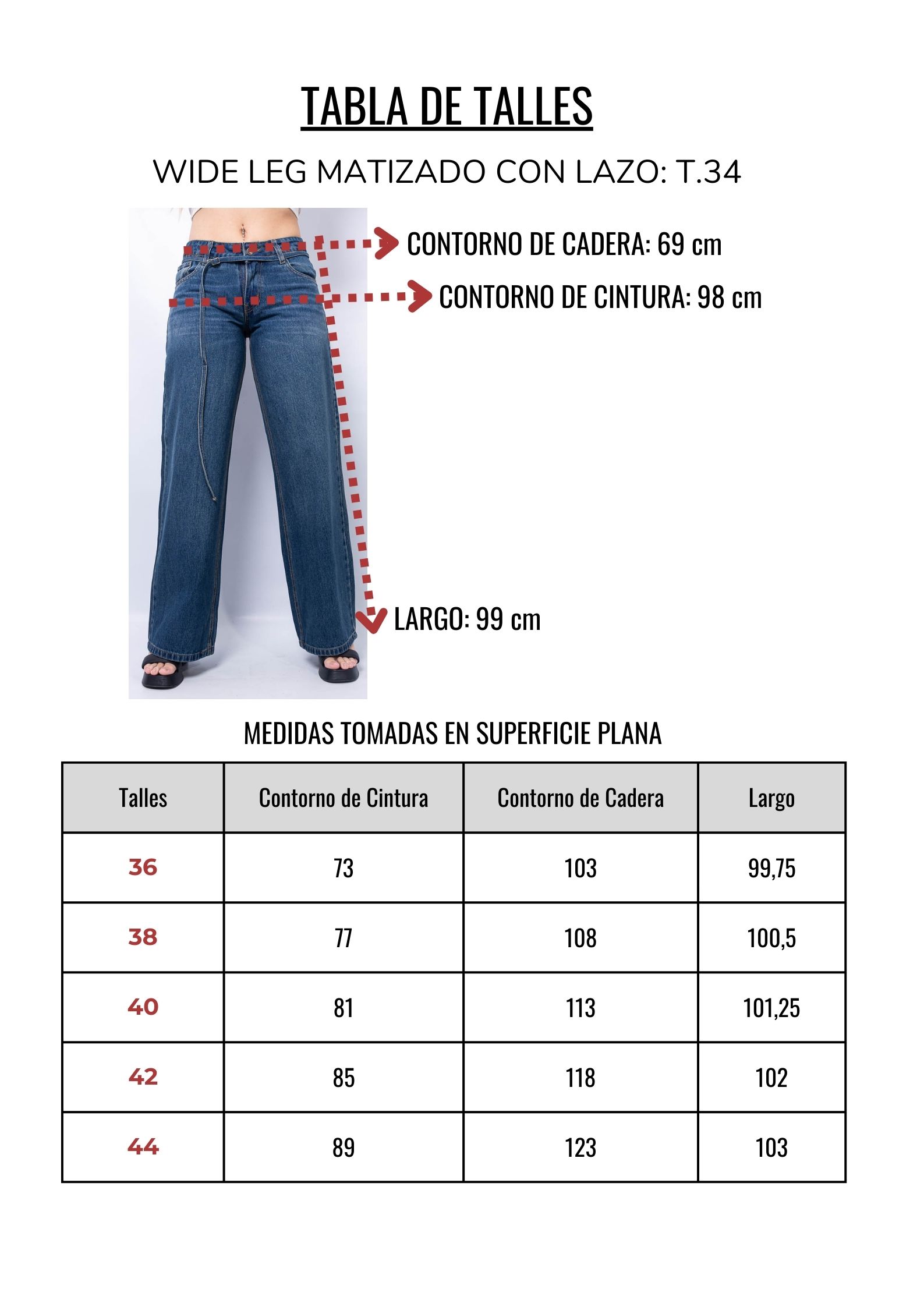 TABLA DE TALLES

WIDE LEG MATIZADO CON LAZO: T.34

CONTORNO DE CADERA: 69 cm

CONTORNO DE CINTURA: 98 cm

LARGO: 99 cm

MEDIDAS TOMADAS EN SUPERFICIE PLANA

| Talles | Contorno de Cintura | Contorno de Cadera | Largo |
|---|---|---|---|
| 36 | 73 | 103 | 99,75 |
| 38 | 77 | 108 | 100,5 |
| 40 | 81 | 113 | 101,25 |
| 42 | 85 | 118 | 102 |
| 44 | 89 | 123 | 103 |